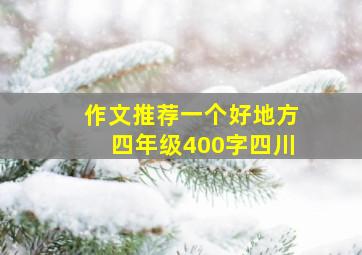 作文推荐一个好地方
四年级400字四川